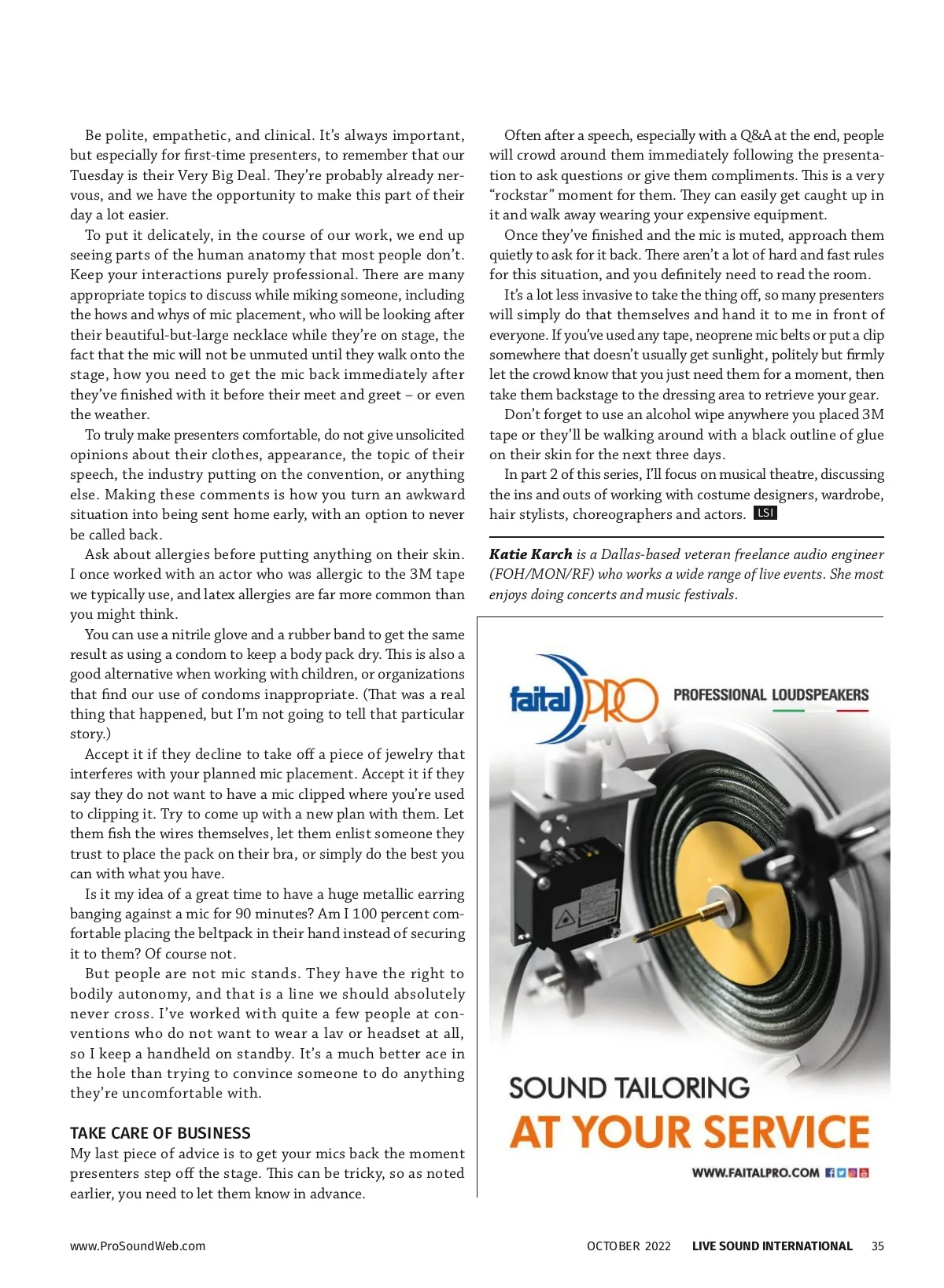 Be polite, empathetic, and clinical. It's always important, but especially for first-time presenters, to remember that our Tuesday is their Very Big Deal. They're probably already nervous, and we have the opportunity to make this part of their day a lot easier.

To put it delicately, in the course of our work, we end up seeing parts of the human anatomy that most people don't. Keep your interactions purely professional. There are many appropriate topics to discuss while miking someone, including the hows and whys of mic placement, who will be looking after their beautiful-but-large necklace while they're on stage, the fact that the mic will not be unmuted until they walk onto the stage, how you need to get the mic back immediately after they've finished with it before their meet and greet – or even the weather.

To truly make presenters comfortable, do not give unsolicited opinions about their clothes, appearance, the topic of their speech, the industry putting on the convention, or anything else. Making these comments is how you turn an awkward situation into being sent home early, with an option to never be called back.

Ask about allergies before putting anything on their skin. I once worked with an actor who was allergic to the 3M tape we typically use, and latex allergies are far more common than you might think.

You can use a nitrile glove and a rubber band to get the same result as using a condom to keep a body pack dry. This is also a good alternative when working with children, or organizations that find our use of condoms inappropriate. (That was a real thing that happened, but I'm not going to tell that particular story.)

Accept it if they decline to take off a piece of jewelry that interferes with your planned mic placement. Accept it if they say they do not want to have a mic clipped where you're used to clipping it. Try to come up with a new plan with them. Let them fish the wires themselves, let them enlist someone they trust to place the pack on their bra, or simply do the best you can with what you have.

Is it my idea of a great time to have a huge metallic earring banging against a mic for 90 minutes? Am I 100 percent comfortable placing the beltpack in their hand instead of securing it to them? Of course not.

But people are not mic stands. They have the right to bodily autonomy, and that is a line we should absolutely never cross. I've worked with quite a few people at conventions who do not want to wear a lav or headset at all, so I keep a handheld on standby. It's a much better ace in the hole than trying to convince someone to do anything they're uncomfortable with.

TAKE CARE OF BUSINESS
My last piece of advice is to get your mics back the moment presenters step off the stage. This can be tricky, so as noted earlier, you need to let them know in advance.

Often after a speech, especially with a Q&A at the end, people will crowd around them immediately following the presentation to ask questions or give them compliments. This is a very "rockstar" moment for them. They can easily get caught up in it and walk away wearing your expensive equipment.

Once they've finished and the mic is muted, approach them quietly to ask for it back. There aren't a lot of hard and fast rules for this situation, and you definitely need to read the room.

It's a lot less invasive to take the thing off, so many presenters will simply do that themselves and hand it to me in front of everyone. If you've used any tape, neoprene mic belts or put a clip somewhere that doesn't usually get sunlight, politely but firmly let the crowd know that you just need them for a moment, then take them backstage to the dressing area to retrieve your gear.

Don't forget to use an alcohol wipe anywhere you placed 3M tape or they'll be walking around with a black outline of glue on their skin for the next three days.

In part 2 of this series, I'll focus on musical theatre, discussing the ins and outs of working with costume designers, wardrobe, hair stylists, choreographers and actors. LSI

Katie Karch is a Dallas-based veteran freelance audio engineer (FOH/MON/RF) who works a wide range of live events. She most enjoys doing concerts and music festivals.

faital PRO PROFESSIONAL LOUDSPEAKERS

SOUND TAILORING
AT YOUR SERVICE
WWW.FAITALPRO.COM

www.ProSoundWeb.com OCTOBER 2022 LIVE SOUND INTERNATIONAL 35